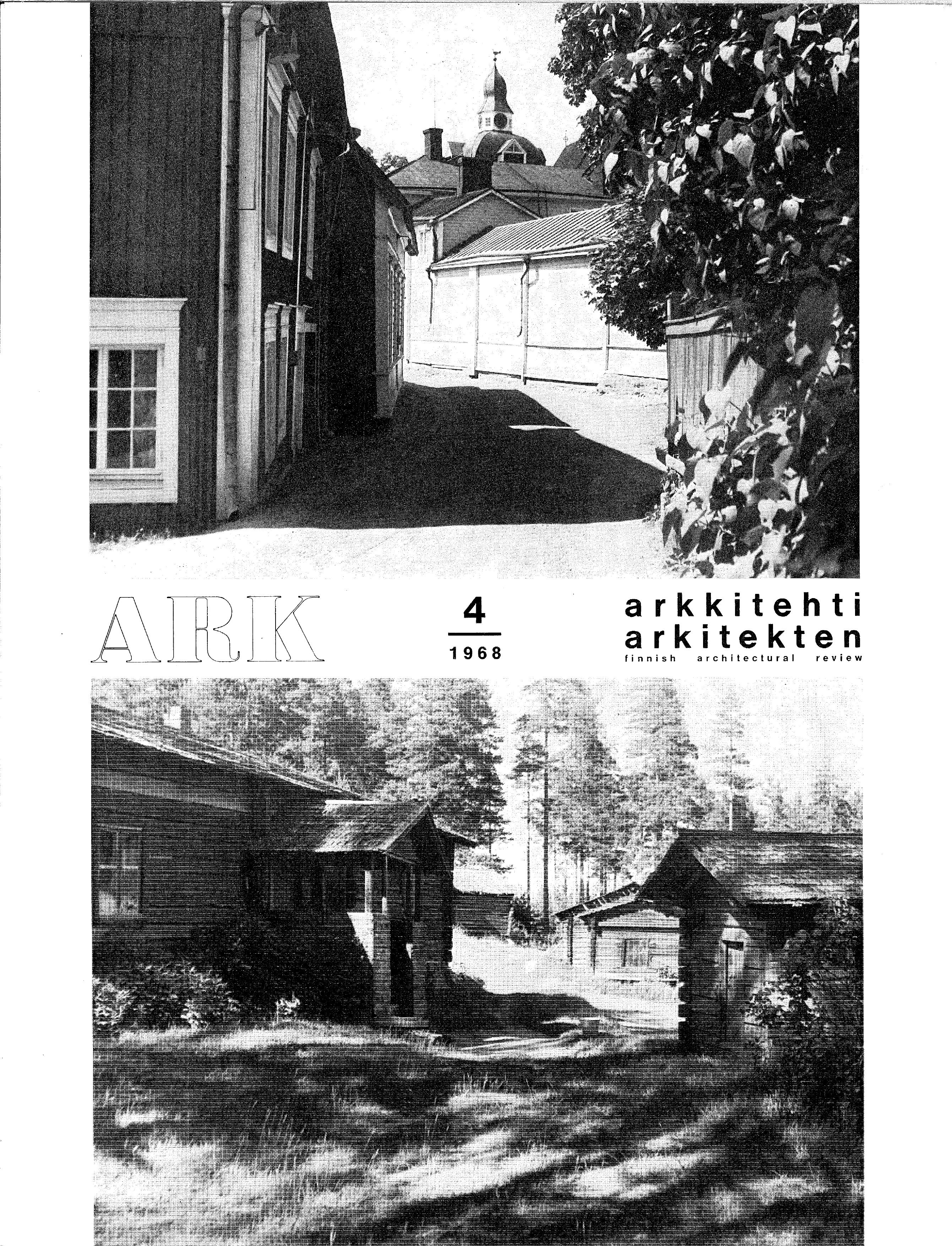 ARK

4
1968

arkkitehti
arkitekten
finnish architectural review